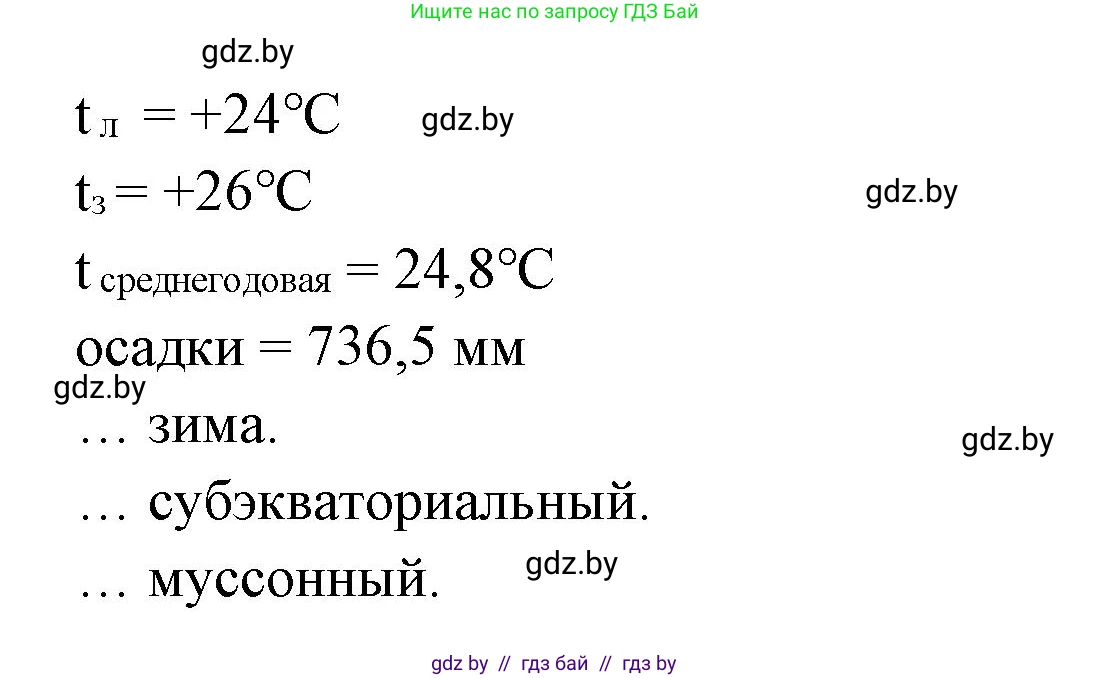 Ищите нас по запросу ГДЗ Бай

gdz.by

$t_{л} = +24°C$ gdz.by

$t_{з} = +26°C$ gdz.by

$t_{среднегодовая} = 24,8°C$

осадки = 736,5 мм

gdz.by

… зима. gdz.by

… субэкваториальный.

… муссонный. gdz.by

gdz by // гдз бай // гдз by